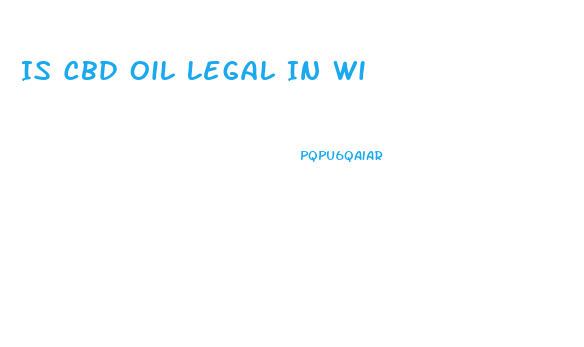 IS CBD OIL LEGAL IN WI

PQPU6QAIAR